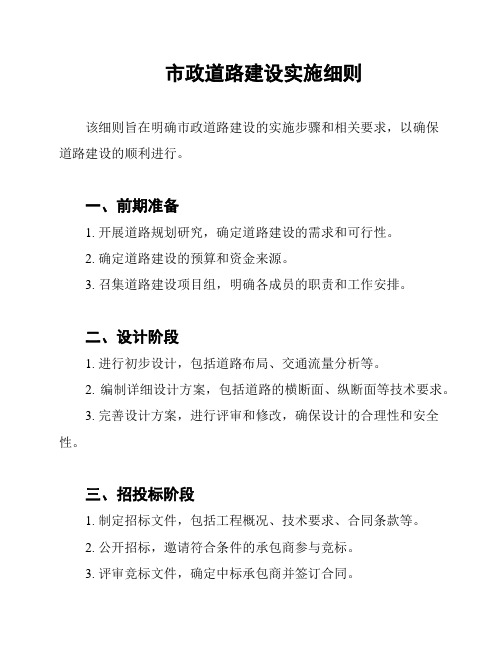 市政道路建设实施细则

该细则旨在明确市政道路建设的实施步骤和相关要求，以确保道路建设的顺利进行。

一、前期准备

1. 开展道路规划研究，确定道路建设的需求和可行性。

2. 确定道路建设的预算和资金来源。

3. 召集道路建设项目组，明确各成员的职责和工作安排。

二、设计阶段

1. 进行初步设计，包括道路布局、交通流量分析等。

2. 编制详细设计方案，包括道路的横断面、纵断面等技术要求。

3. 完善设计方案，进行评审和修改，确保设计的合理性和安全性。

三、招投标阶段

1. 制定招标文件，包括工程概况、技术要求、合同条款等。

2. 公开招标，邀请符合条件的承包商参与竞标。

3. 评审竞标文件，确定中标承包商并签订合同。